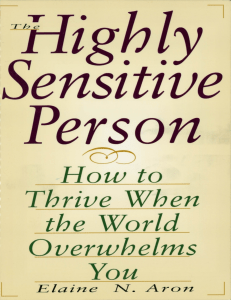 The Highly Sensitive Person

How to Thrive When the World Overwhelms You

Elaine N. Aron